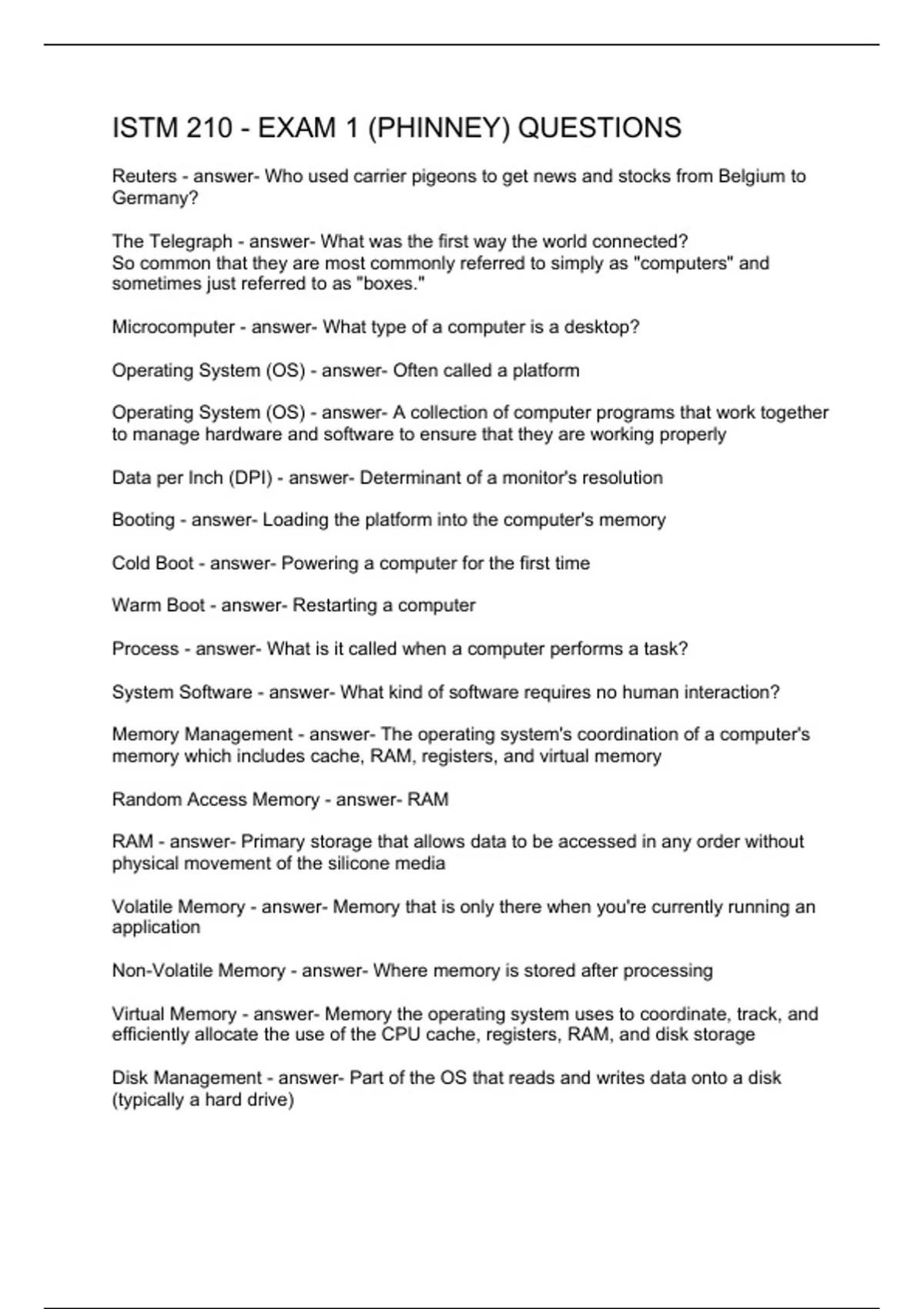 ISTM 210 - EXAM 1 (PHINNEY) QUESTIONS

Reuters - answer- Who used carrier pigeons to get news and stocks from Belgium to Germany?

The Telegraph - answer- What was the first way the world connected?
So common that they are most commonly referred to simply as "computers" and sometimes just referred to as "boxes."

Microcomputer - answer- What type of a computer is a desktop?

Operating System (OS) - answer- Often called a platform

Operating System (OS) - answer- A collection of computer programs that work together to manage hardware and software to ensure that they are working properly

Data per Inch (DPI) - answer- Determinant of a monitor's resolution

Booting - answer- Loading the platform into the computer's memory

Cold Boot - answer- Powering a computer for the first time

Warm Boot - answer- Restarting a computer

Process - answer- What is it called when a computer performs a task?

System Software - answer- What kind of software requires no human interaction?

Memory Management - answer- The operating system's coordination of a computer's memory which includes cache, RAM, registers, and virtual memory

Random Access Memory - answer- RAM

RAM - answer- Primary storage that allows data to be accessed in any order without physical movement of the silicone media

Volatile Memory - answer- Memory that is only there when you're currently running an application

Non-Volatile Memory - answer- Where memory is stored after processing

Virtual Memory - answer- Memory the operating system uses to coordinate, track, and efficiently allocate the use of the CPU cache, registers, RAM, and disk storage

Disk Management - answer- Part of the OS that reads and writes data onto a disk (typically a hard drive)